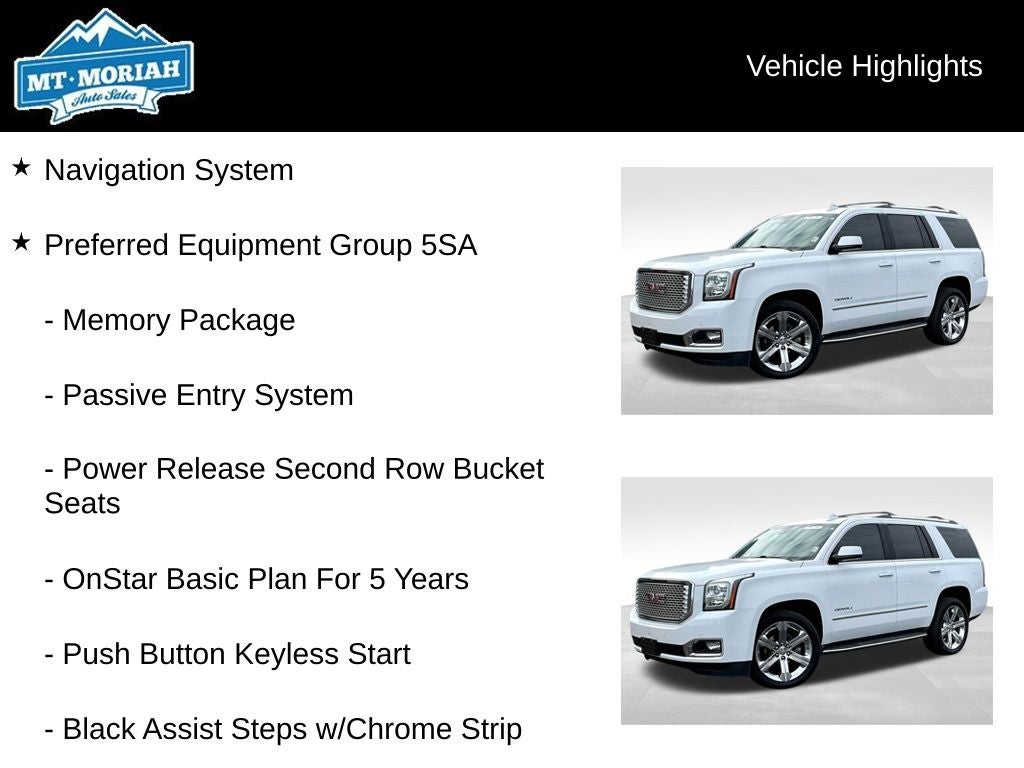 MT·MORIAH
Auto Sales

Vehicle Highlights

★ Navigation System

★ Preferred Equipment Group 5SA

- Memory Package

- Passive Entry System

- Power Release Second Row Bucket Seats

- OnStar Basic Plan For 5 Years

- Push Button Keyless Start

- Black Assist Steps w/Chrome Strip